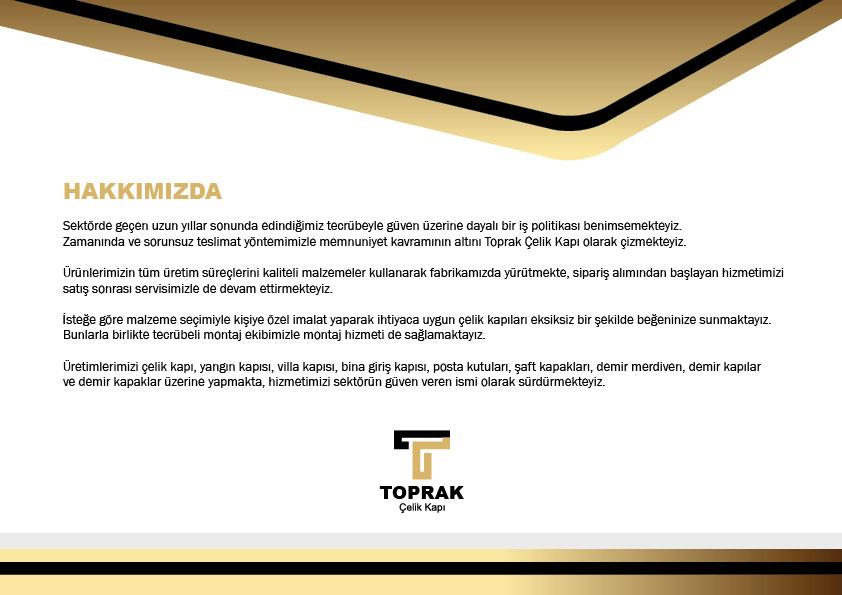 HAKKIMIZDA

Sektörde geçen uzun yıllar sonunda edindiğimiz tecrübeyle güven üzerine dayalı bir iş politikası benimsemekteyiz. Zamanında ve sorunsuz teslimat yöntemimizle memnuniyet kavramının altını Toprak Çelik Kapı olarak çizmekteyiz.

Ürünlerimizin tüm üretim süreçlerini kaliteli malzemeler kullanarak fabrikamızda yürütmekte, sipariş alımından başlayan hizmetimizi satış sonrası servisimizle de devam ettirmekteyiz.

İsteğe göre malzeme seçimiyle kişiye özel imalat yaparak ihtiyaca uygun çelik kapıları eksiksiz bir şekilde beğeninize sunmaktayız. Bunlarla birlikte tecrübeli montaj ekibimizle montaj hizmeti de sağlamaktayız.

Üretimlerimizi çelik kapı, yangın kapısı, villa kapısı, bina giriş kapısı, posta kutuları, şaft kapakları, demir merdiven, demir kapılar ve demir kapaklar üzerine yapmakta, hizmetimizi sektörün güven veren ismi olarak sürdürmekteyiz.

TOPRAK
Çelik Kapı